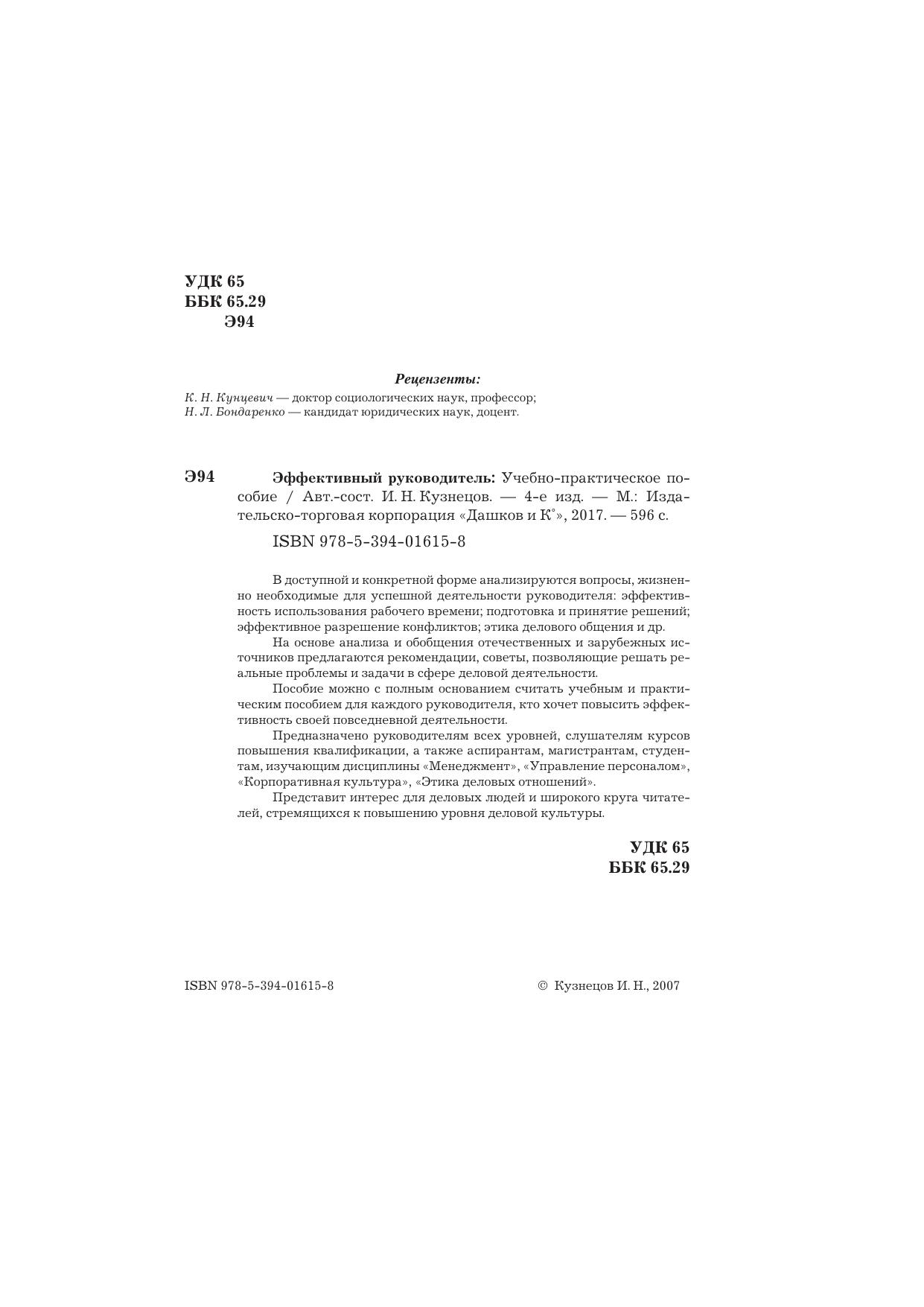 УДК 65
ББК 65.29
Э94

Рецензенты:
К. Н. Кунцевич — доктор социологических наук, профессор;
Н. Л. Бондаренко — кандидат юридических наук, доцент.

Э94 Эффективный руководитель: Учебно-практическое пособие / Авт.-сост. И. Н. Кузнецов. — 4-е изд. — М.: Издательско-торговая корпорация «Дашков и К°», 2017. — 596 с.

ISBN 978-5-394-01615-8

В доступной и конкретной форме анализируются вопросы, жизненно необходимые для успешной деятельности руководителя: эффективность использования рабочего времени; подготовка и принятие решений; эффективное разрешение конфликтов; этика делового общения и др.

На основе анализа и обобщения отечественных и зарубежных источников предлагаются рекомендации, советы, позволяющие решать реальные проблемы и задачи в сфере деловой деятельности.

Пособие можно с полным основанием считать учебным и практическим пособием для каждого руководителя, кто хочет повысить эффективность своей повседневной деятельности.

Предназначено руководителям всех уровней, слушателям курсов повышения квалификации, а также аспирантам, магистрантам, студентам, изучающим дисциплины «Менеджмент», «Управление персоналом», «Корпоративная культура», «Этика деловых отношений».

Представит интерес для деловых людей и широкого круга читателей, стремящихся к повышению уровня деловой культуры.

УДК 65
ББК 65.29

ISBN 978-5-394-01615-8

© Кузнецов И. Н., 2007